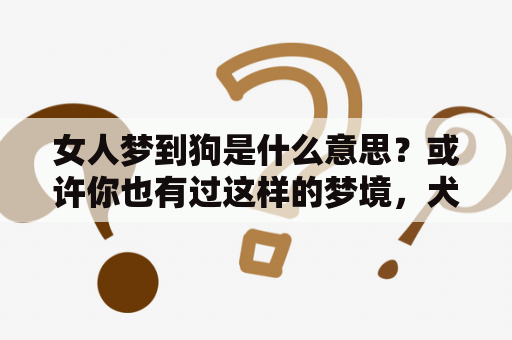 女人梦到狗是什么意思？或许你也有过这样的梦境，犬